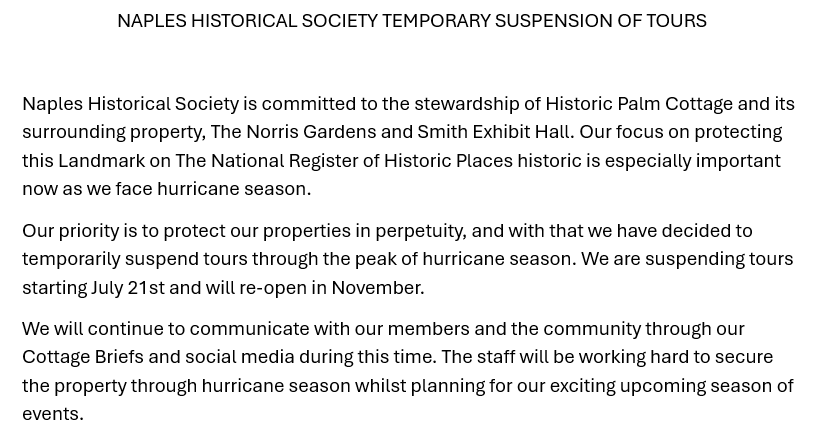 NAPLES HISTORICAL SOCIETY TEMPORARY SUSPENSION OF TOURS

Naples Historical Society is committed to the stewardship of Historic Palm Cottage and its surrounding property, The Norris Gardens and Smith Exhibit Hall. Our focus on protecting this Landmark on The National Register of Historic Places historic is especially important now as we face hurricane season.

Our priority is to protect our properties in perpetuity, and with that we have decided to temporarily suspend tours through the peak of hurricane season. We are suspending tours starting July 21st and will re-open in November.

We will continue to communicate with our members and the community through our Cottage Briefs and social media during this time. The staff will be working hard to secure the property through hurricane season whilst planning for our exciting upcoming season of events.